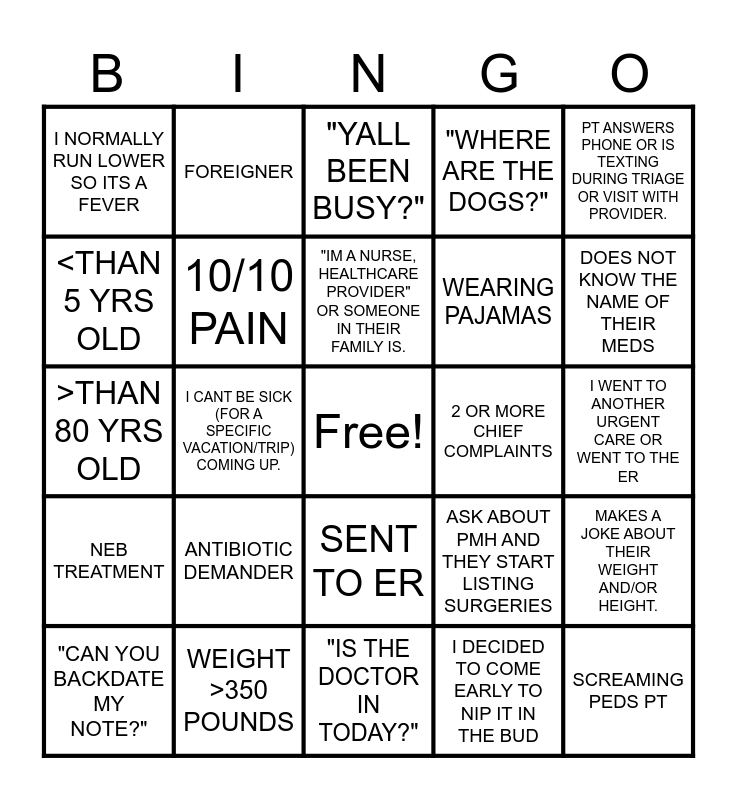 | B | I | N | G | O |
|---|---|---|---|---|
| I NORMALLY RUN LOWER SO ITS A FEVER | FOREIGNER | "YALL BEEN BUSY?" | "WHERE ARE THE DOGS?" | PT ANSWERS PHONE OR IS TEXTING DURING TRIAGE OR VISIT WITH PROVIDER. |
| <THAN 5 YRS OLD | 10/10 PAIN | "IM A NURSE, HEALTHCARE PROVIDER" OR SOMEONE IN THEIR FAMILY IS. | WEARING PAJAMAS | DOES NOT KNOW THE NAME OF THEIR MEDS |
| >THAN 80 YRS OLD | I CANT BE SICK (FOR A SPECIFIC VACATION/TRIP) COMING UP. | Free! | 2 OR MORE CHIEF COMPLAINTS | I WENT TO ANOTHER URGENT CARE OR WENT TO THE ER |
| NEB TREATMENT | ANTIBIOTIC DEMANDER | SENT TO ER | ASK ABOUT PMH AND THEY START LISTING SURGERIES | MAKES A JOKE ABOUT THEIR WEIGHT AND/OR HEIGHT. |
| "CAN YOU BACKDATE MY NOTE?" | WEIGHT >350 POUNDS | "IS THE DOCTOR IN TODAY?" | I DECIDED TO COME EARLY TO NIP IT IN THE BUD | SCREAMING PEDS PT |